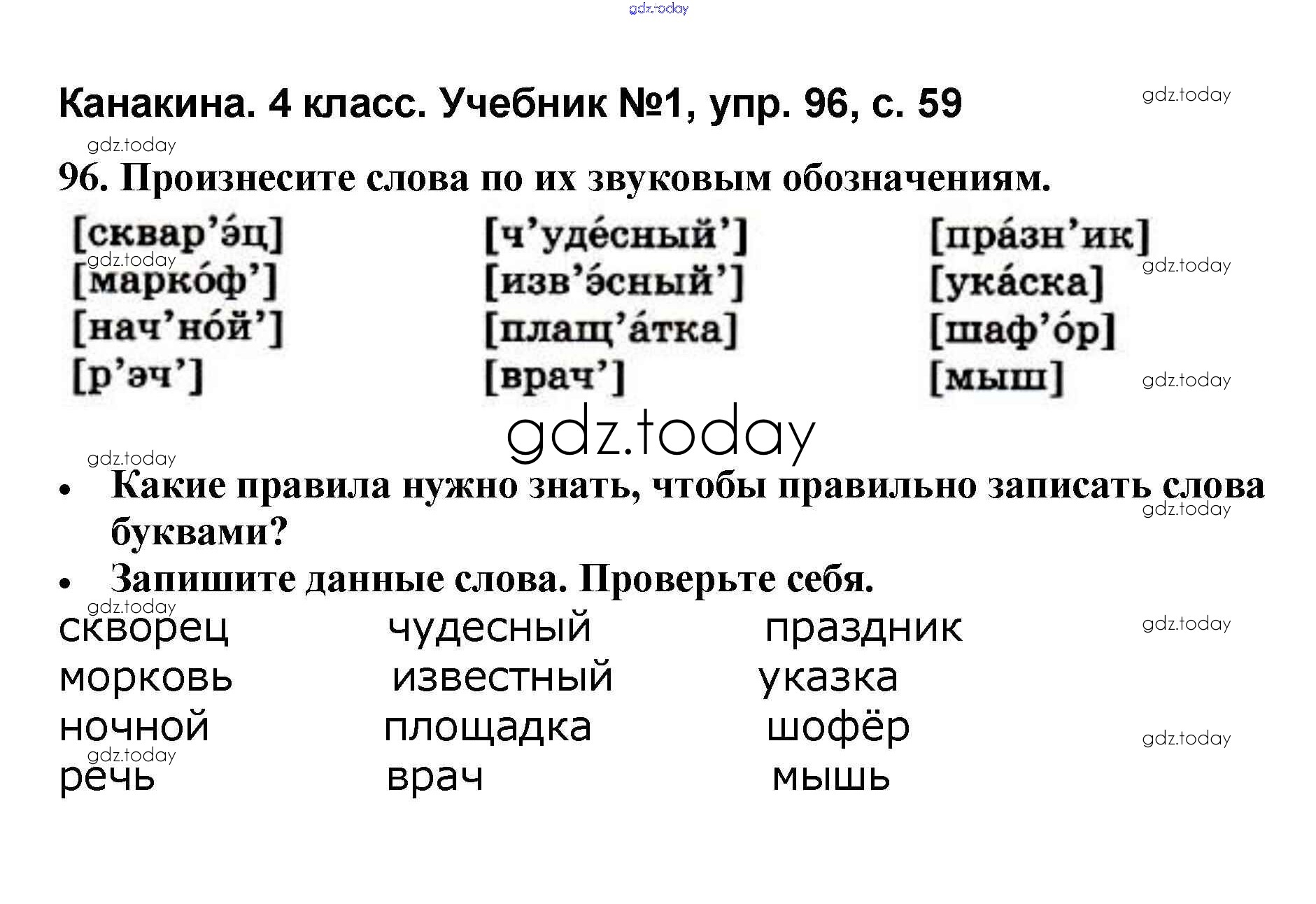 Канакина. 4 класс. Учебник №1, упр. 96, с. 59

96. Произнесите слова по их звуковым обозначениям.

[сквар'э́ц]
[марко́ф']
[нач'но́й']
[р'эч']

[ч'уде́сный']
[изв'э́сный']
[плащ'а́тка]
[врач']

[пра́зн'ик]
[ука́ска]
[шаф'о́р]
[мыш]

• Какие правила нужно знать, чтобы правильно записать слова буквами?
• Запишите данные слова. Проверьте себя.

скворец
морковь
ночной
речь

чудесный
известный
площадка
врач

праздник
указка
шофёр
мышь

gdz.today